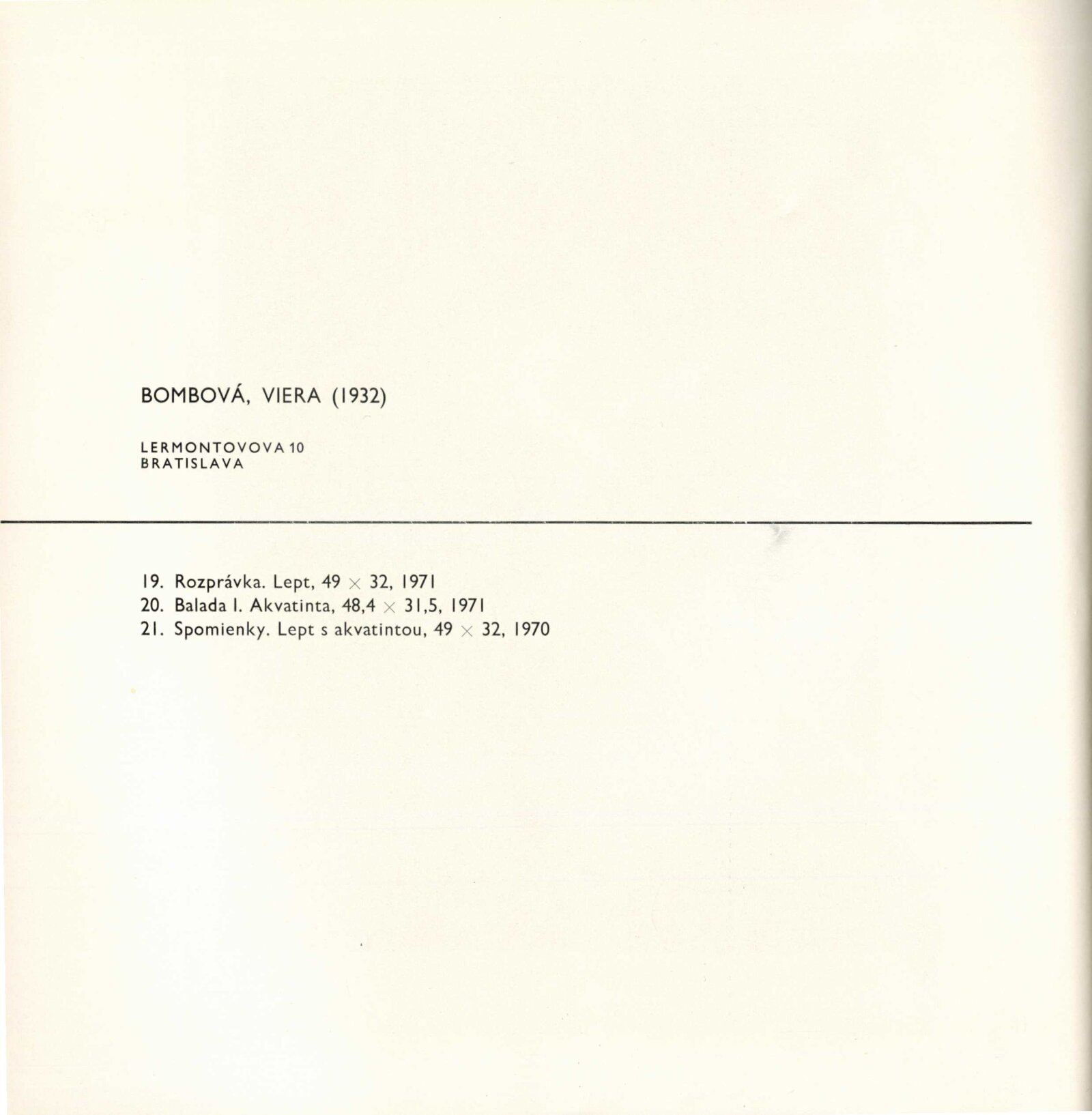 BOMBOVÁ, VIERA (1932)

LERMONTOVOVA 10
BRATISLAVA

19. Rozprávka. Lept, 49 × 32, 1971
20. Balada I. Akvatinta, 48,4 × 31,5, 1971
21. Spomienky. Lept s akvatintou, 49 × 32, 1970